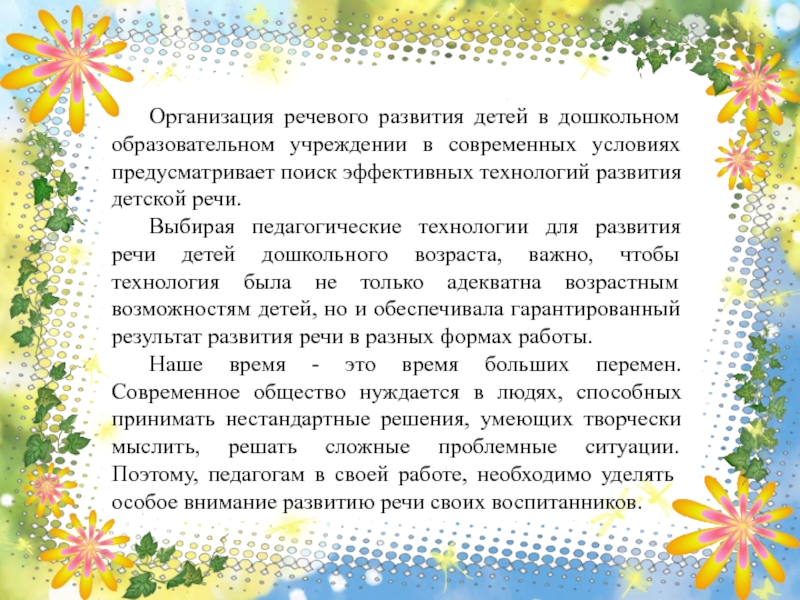 Организация речевого развития детей в дошкольном образовательном учреждении в современных условиях предусматривает поиск эффективных технологий развития детской речи.

Выбирая педагогические технологии для развития речи детей дошкольного возраста, важно, чтобы технология была не только адекватна возрастным возможностям детей, но и обеспечивала гарантированный результат развития речи в разных формах работы.

Наше время - это время больших перемен. Современное общество нуждается в людях, способных принимать нестандартные решения, умеющих творчески мыслить, решать сложные проблемные ситуации. Поэтому, педагогам в своей работе, необходимо уделять особое внимание развитию речи своих воспитанников.